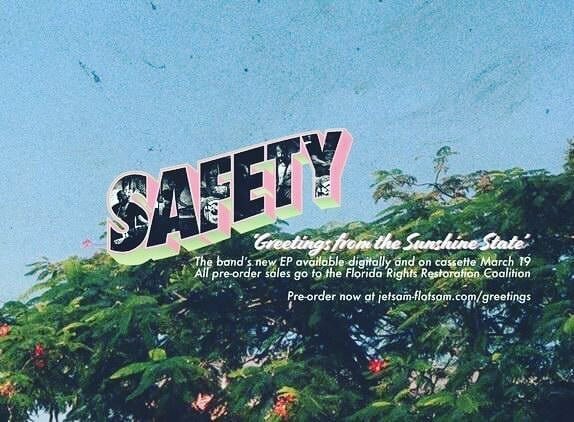 SAFETY

'Greetings from the Sunshine State'

The band's new EP available digitally and on cassette March 19
All pre-order sales go to the Florida Rights Restoration Coalition

Pre-order now at jetsam-flotsam.com/greetings